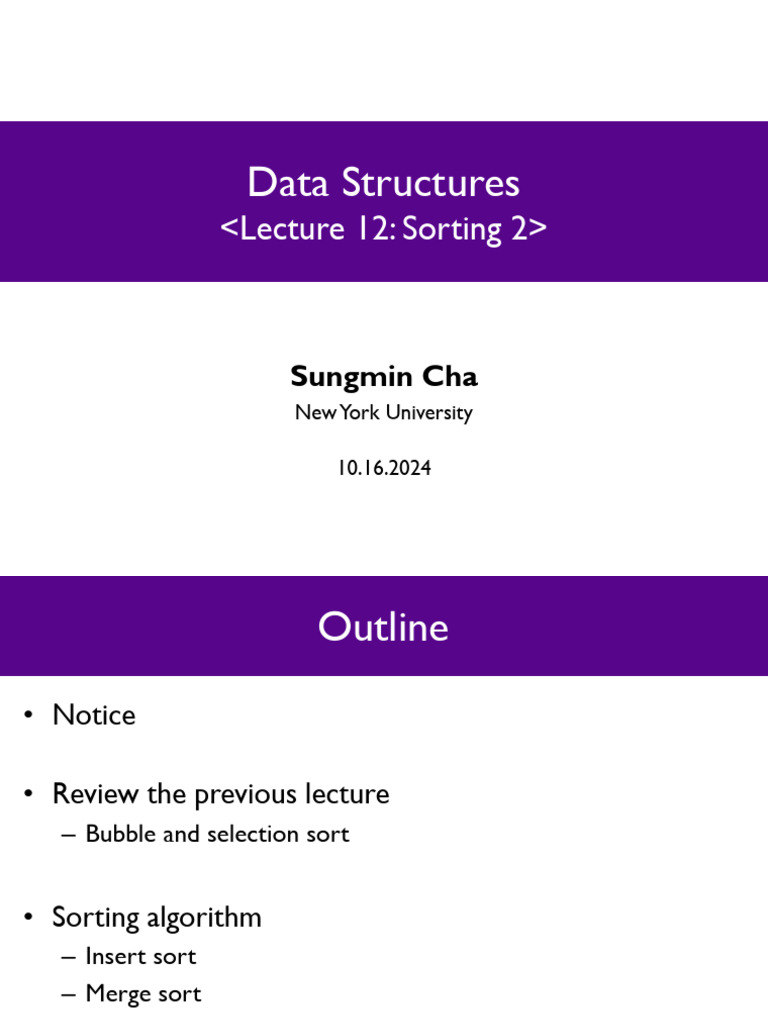 Data Structures
<Lecture 12: Sorting 2>

Sungmin Cha
New York University

10.16.2024

Outline

• Notice

• Review the previous lecture
– Bubble and selection sort

• Sorting algorithm
– Insert sort
– Merge sort